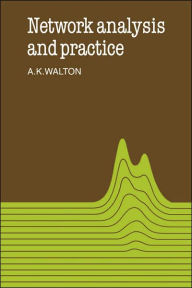 Network analysis and practice

A.K.WALTON